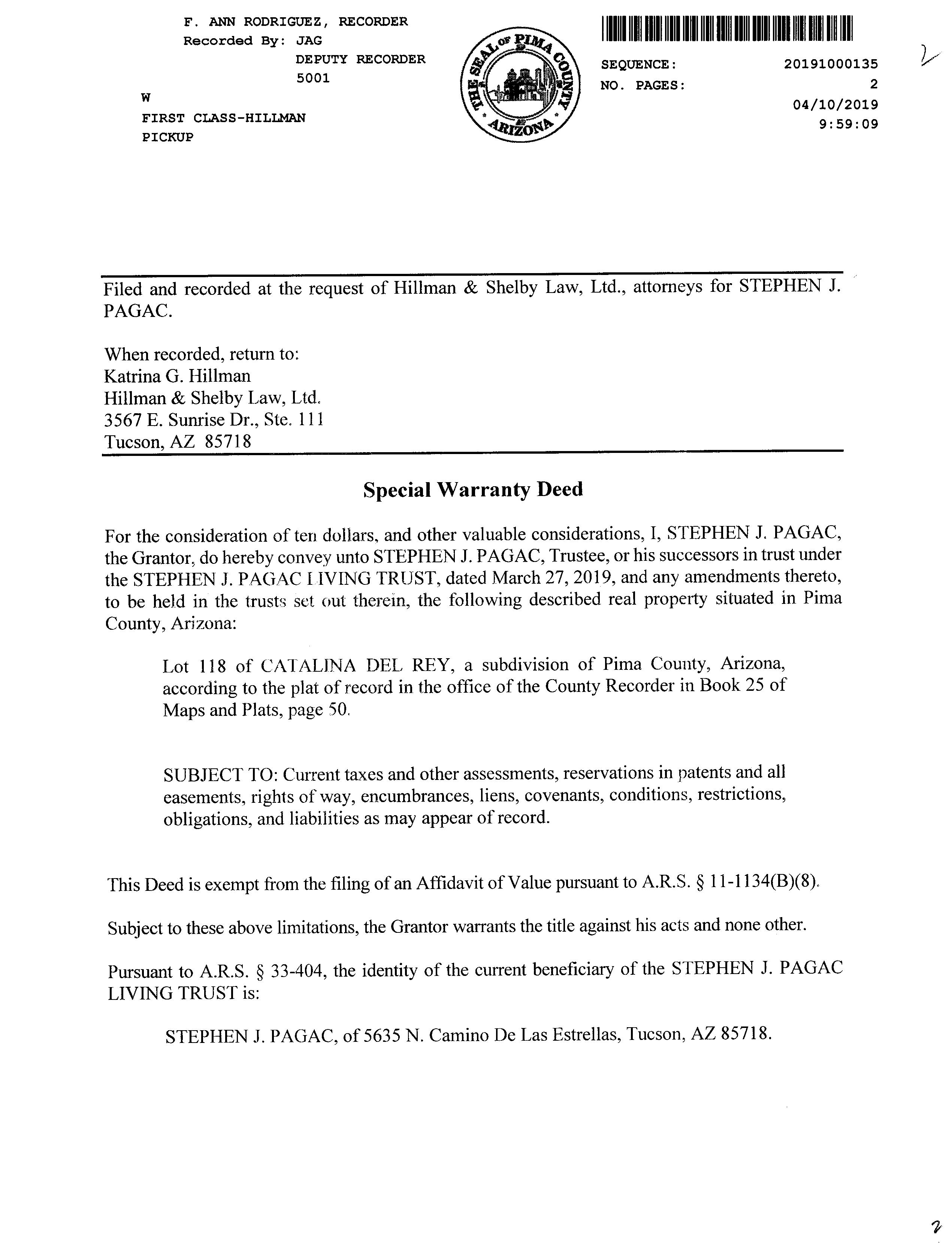 F. ANN RODRIGUEZ, RECORDER
Recorded By: JAG
DEPUTY RECORDER
5001
W
FIRST CLASS-HILLMAN
PICKUP

THE SEAL OF PIMA COUNTY ARIZONA

SEQUENCE: 20191000135
NO. PAGES: 2
04/10/2019
9:59:09

Filed and recorded at the request of Hillman & Shelby Law, Ltd., attorneys for STEPHEN J. PAGAC.

When recorded, return to:
Katrina G. Hillman
Hillman & Shelby Law, Ltd.
3567 E. Sunrise Dr., Ste. 111
Tucson, AZ 85718

Special Warranty Deed

For the consideration of ten dollars, and other valuable considerations, I, STEPHEN J. PAGAC, the Grantor, do hereby convey unto STEPHEN J. PAGAC, Trustee, or his successors in trust under the STEPHEN J. PAGAC LIVING TRUST, dated March 27, 2019, and any amendments thereto, to be held in the trusts set out therein, the following described real property situated in Pima County, Arizona:

Lot 118 of CATALINA DEL REY, a subdivision of Pima County, Arizona, according to the plat of record in the office of the County Recorder in Book 25 of Maps and Plats, page 50.

SUBJECT TO: Current taxes and other assessments, reservations in patents and all easements, rights of way, encumbrances, liens, covenants, conditions, restrictions, obligations, and liabilities as may appear of record.

This Deed is exempt from the filing of an Affidavit of Value pursuant to A.R.S. § 11-1134(B)(8).

Subject to these above limitations, the Grantor warrants the title against his acts and none other.

Pursuant to A.R.S. § 33-404, the identity of the current beneficiary of the STEPHEN J. PAGAC LIVING TRUST is:

STEPHEN J. PAGAC, of 5635 N. Camino De Las Estrellas, Tucson, AZ 85718.